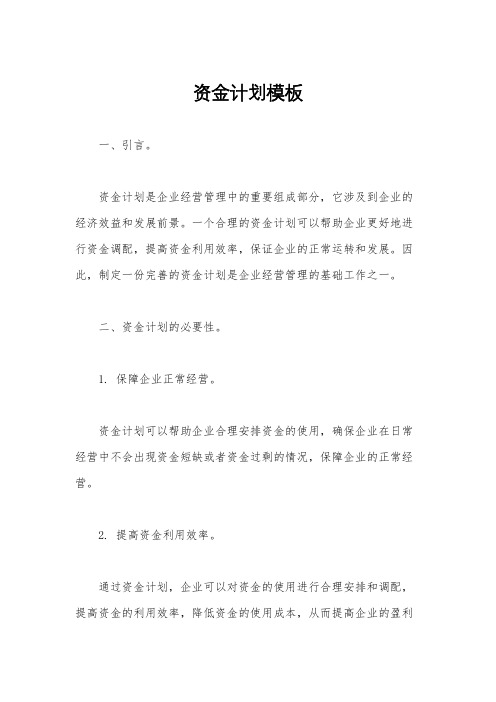 资金计划模板

一、引言。

资金计划是企业经营管理中的重要组成部分，它涉及到企业的经济效益和发展前景。一个合理的资金计划可以帮助企业更好地进行资金调配，提高资金利用效率，保证企业的正常运转和发展。因此，制定一份完善的资金计划是企业经营管理的基础工作之一。

二、资金计划的必要性。

1. 保障企业正常经营。

资金计划可以帮助企业合理安排资金的使用，确保企业在日常经营中不会出现资金短缺或者资金过剩的情况，保障企业的正常经营。

2. 提高资金利用效率。

通过资金计划，企业可以对资金的使用进行合理安排和调配，提高资金的利用效率，降低资金的使用成本，从而提高企业的盈利